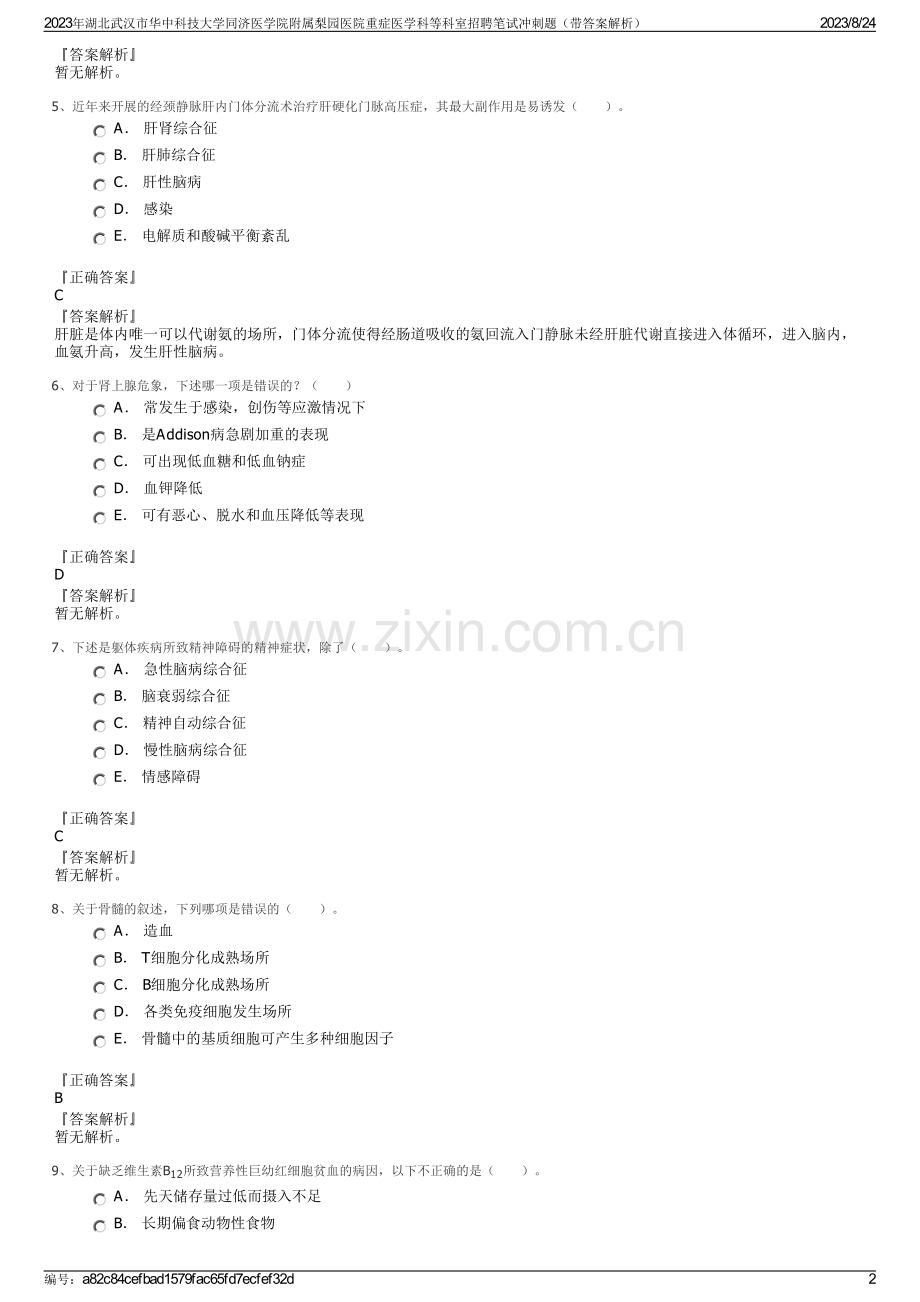 2023年湖北武汉市华中科技大学同济医学院附属梨园医院重症医学科等科室招聘笔试冲刺题（带答案解析） 2023/8/24

『答案解析』
暂无解析。

5、近年来开展的经颈静脉肝内门体分流术治疗肝硬化门脉高压症，其最大副作用是易诱发（ ）。

A． 肝肾综合征
B． 肝肺综合征
C． 肝性脑病
D． 感染
E． 电解质和酸碱平衡紊乱

『正确答案』
C
『答案解析』
肝脏是体内唯一可以代谢氨的场所，门体分流使得经肠道吸收的氨回流入门静脉未经肝脏代谢直接进入体循环，进入脑内，血氨升高，发生肝性脑病。

6、对于肾上腺危象，下述哪一项是错误的？（ ）

A． 常发生于感染，创伤等应激情况下
B． 是Addison病急剧加重的表现
C． 可出现低血糖和低血钠症
D． 血钾降低
E． 可有恶心、脱水和血压降低等表现

『正确答案』
D
『答案解析』
暂无解析。

7、下述是躯体疾病所致精神障碍的精神症状，除了（ ）。

A． 急性脑病综合征
B． 脑衰弱综合征
C． 精神自动综合征
D． 慢性脑病综合征
E． 情感障碍

『正确答案』
C
『答案解析』
暂无解析。

8、关于骨髓的叙述，下列哪项是错误的（ ）。

A． 造血
B． T细胞分化成熟场所
C． B细胞分化成熟场所
D． 各类免疫细胞发生场所
E． 骨髓中的基质细胞可产生多种细胞因子

『正确答案』
B
『答案解析』
暂无解析。

9、关于缺乏维生素$B_{12}$所致营养性巨幼红细胞贫血的病因，以下不正确的是（ ）。

A． 先天储存量过低而摄入不足
B． 长期偏食动物性食物

编号：a82c84cefbad1579fac65fd7ecfef32d 2

www.zixin.com.cn